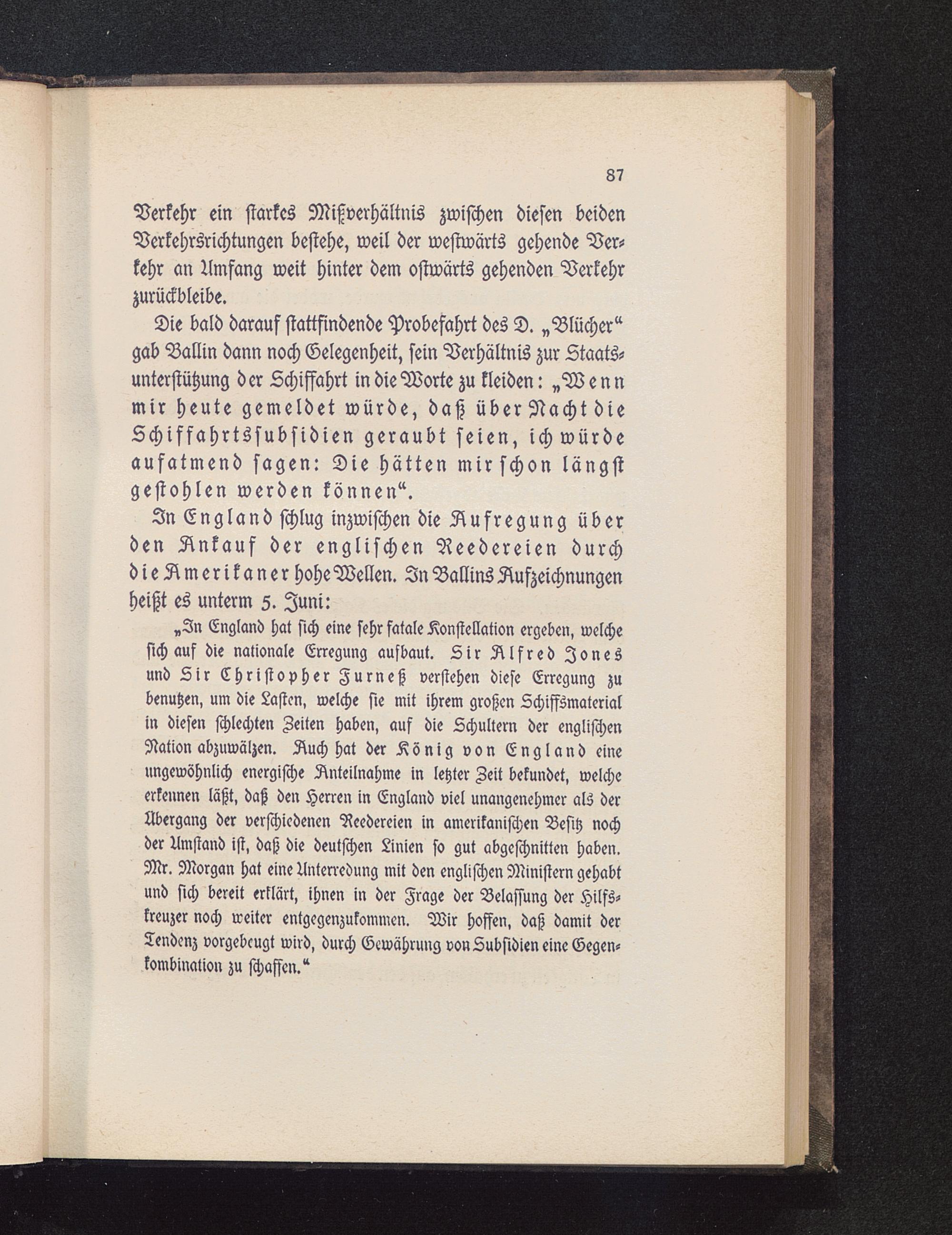 87

Verkehr ein ſtarkes Mißverhältnis zwiſchen dieſen beiden Verkehrsrichtungen beſtehe, weil der weſtwärts gehende Verkehr an Umfang weit hinter dem oſtwärts gehenden Verkehr zurückbleibe.

Die bald darauf ſtattfindende Probefahrt des D. „Blücher“ gab Ballin dann noch Gelegenheit, ſein Verhältnis zur Staatsunterſtützung der Schiffahrt in die Worte zu kleiden: „Wenn mir heute gemeldet würde, daß über Nacht die Schiffahrtsſubſidien geraubt ſeien, ich würde aufatmend ſagen: Die hätten mir ſchon längſt geſtohlen werden können“.

In England ſchlug inzwiſchen die Aufregung über den Ankauf der engliſchen Reedereien durch die Amerikaner hohe Wellen. In Ballins Aufzeichnungen heißt es unterm 5. Juni:

„In England hat ſich eine ſehr fatale Konſtellation ergeben, welche ſich auf die nationale Erregung aufbaut. Sir Alfred Jones und Sir Chriſtopher Furneß verſtehen dieſe Erregung zu benutzen, um die Laſten, welche ſie mit ihrem großen Schiffsmaterial in dieſen ſchlechten Zeiten haben, auf die Schultern der engliſchen Nation abzuwälzen. Auch hat der König von England eine ungewöhnlich energiſche Anteilnahme in letzter Zeit bekundet, welche erkennen läßt, daß den Herren in England viel unangenehmer als der Übergang der verſchiedenen Reedereien in amerikaniſchen Beſitz noch der Umſtand iſt, daß die deutſchen Linien ſo gut abgeſchnitten haben. Mr. Morgan hat eine Unterredung mit den engliſchen Miniſtern gehabt und ſich bereit erklärt, ihnen in der Frage der Belaſſung der Hilfskreuzer noch weiter entgegenzukommen. Wir hoffen, daß damit der Tendenz vorgebeugt wird, durch Gewährung von Subſidien eine Gegenkombination zu ſchaffen.“